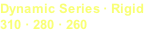 Dynamic Series · Rigid
310 · 280 · 260